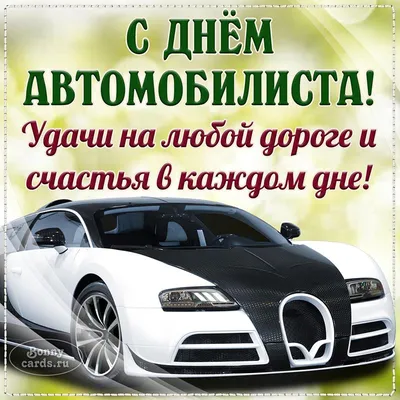 С ДНЁМ АВТОМОБИЛИСТА!

Удачи на любой дороге и счастья в каждом дне!

Bonny cards.ru